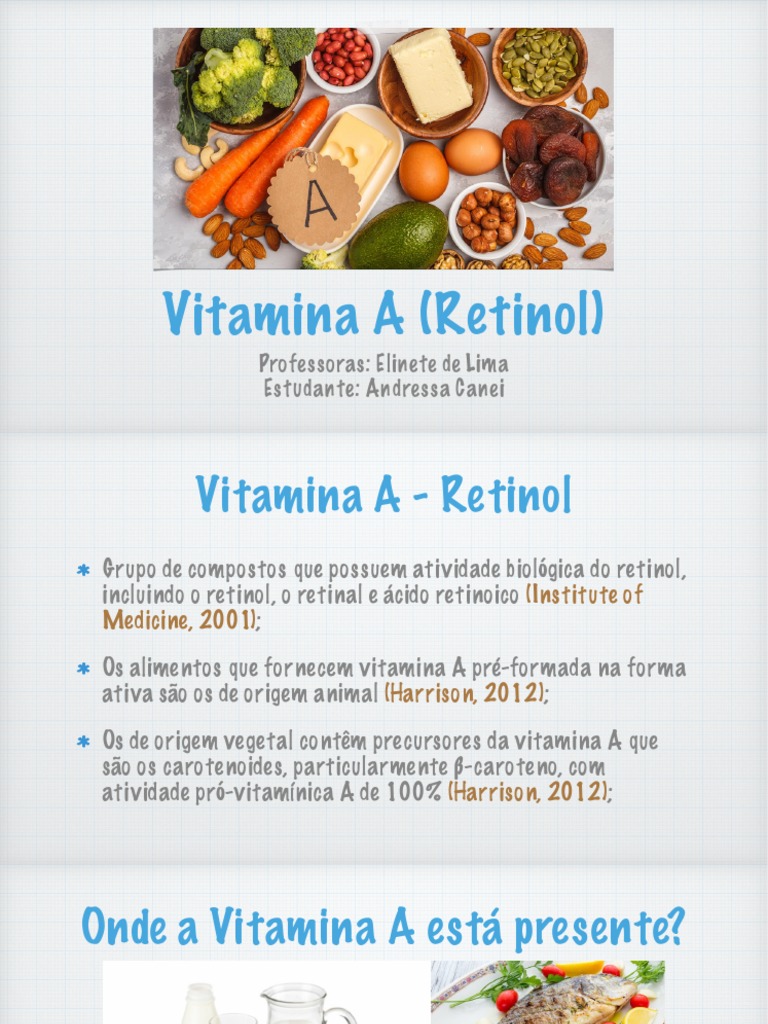 A

Vitamina A (Retinol)

Professoras: Elinete de Lima
Estudante: Andressa Canei

Vitamina A - Retinol

* Grupo de compostos que possuem atividade biológica do retinol, incluindo o retinol, o retinal e ácido retinoico (Institute of Medicine, 2001);

* Os alimentos que fornecem vitamina A pré-formada na forma ativa são os de origem animal (Harrison, 2012);

* Os de origem vegetal contêm precursores da vitamina A que são os carotenoides, particularmente β-caroteno, com atividade pró-vitamínica A de 100% (Harrison, 2012);

Onde a Vitamina A está presente?